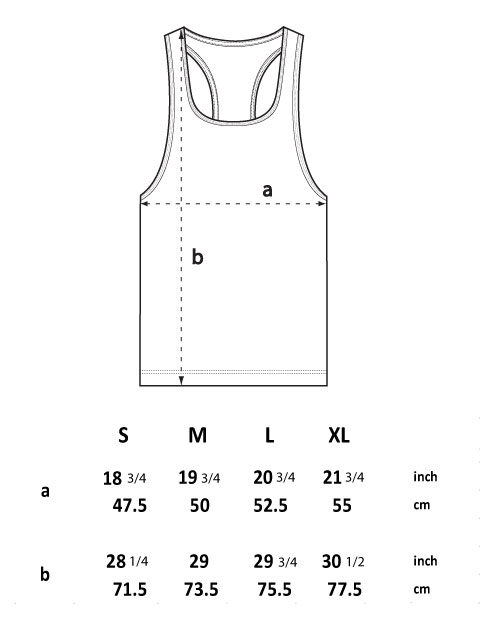 a

b

|   | S | M | L | XL |   |
|---|---|---|---|---|---|
| a | 18 3/4 | 19 3/4 | 20 3/4 | 21 3/4 | inch |
|   | 47.5 | 50 | 52.5 | 55 | cm |
| b | 28 1/4 | 29 | 29 3/4 | 30 1/2 | inch |
|   | 71.5 | 73.5 | 75.5 | 77.5 | cm |